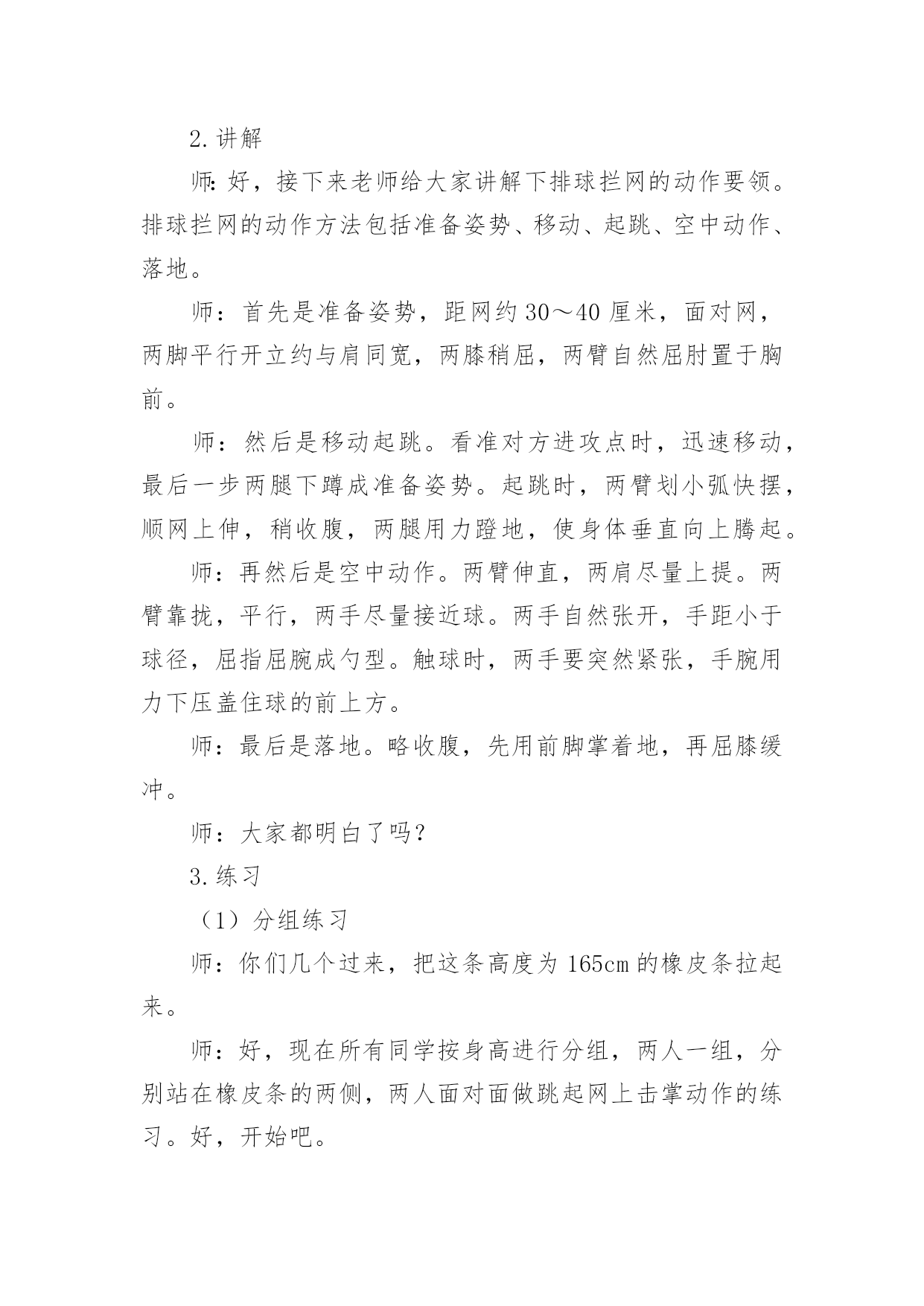 2.讲解

师:好，接下来老师给大家讲解下排球拦网的动作要领。排球拦网的动作方法包括准备姿势、移动、起跳、空中动作、落地。

师：首先是准备姿势，距网约 30～40 厘米，面对网，两脚平行开立约与肩同宽，两膝稍屈，两臂自然屈肘置于胸前。

师：然后是移动起跳。看准对方进攻点时，迅速移动，最后一步两腿下蹲成准备姿势。起跳时，两臂划小弧快摆，顺网上伸，稍收腹，两腿用力蹬地，使身体垂直向上腾起。

师：再然后是空中动作。两臂伸直，两肩尽量上提。两臂靠拢，平行，两手尽量接近球。两手自然张开，手距小于球径，屈指屈腕成勺型。触球时，两手要突然紧张，手腕用力下压盖住球的前上方。

师：最后是落地。略收腹，先用前脚掌着地，再屈膝缓冲。

师：大家都明白了吗?

3.练习

（1）分组练习

师：你们几个过来，把这条高度为 165cm 的橡皮条拉起来。

师：好，现在所有同学按身高进行分组，两人一组，分别站在橡皮条的两侧，两人面对面做跳起网上击掌动作的练习。好，开始吧。